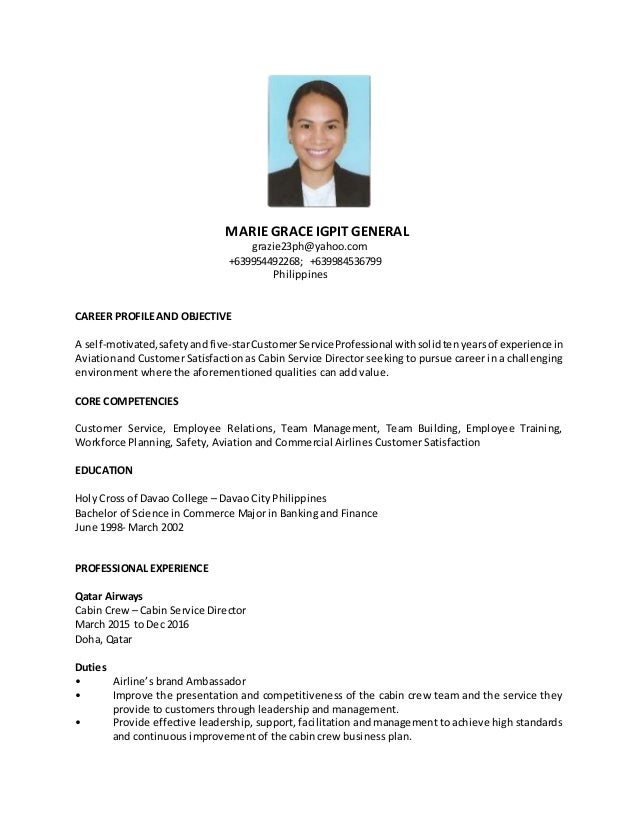 MARIE GRACE IGPIT GENERAL
grazie23ph@yahoo.com
+639954492268; +639984536799
Philippines

CAREER PROFILE AND OBJECTIVE

A self-motivated, safety and five-star Customer Service Professional with solid ten years of experience in Aviation and Customer Satisfaction as Cabin Service Director seeking to pursue career in a challenging environment where the aforementioned qualities can add value.

CORE COMPETENCIES

Customer Service, Employee Relations, Team Management, Team Building, Employee Training, Workforce Planning, Safety, Aviation and Commercial Airlines Customer Satisfaction

EDUCATION

Holy Cross of Davao College – Davao City Philippines
Bachelor of Science in Commerce Major in Banking and Finance
June 1998- March 2002

PROFESSIONAL EXPERIENCE

Qatar Airways
Cabin Crew – Cabin Service Director
March 2015 to Dec 2016
Doha, Qatar

Duties
• Airline's brand Ambassador
• Improve the presentation and competitiveness of the cabin crew team and the service they provide to customers through leadership and management.
• Provide effective leadership, support, facilitation and management to achieve high standards and continuous improvement of the cabin crew business plan.